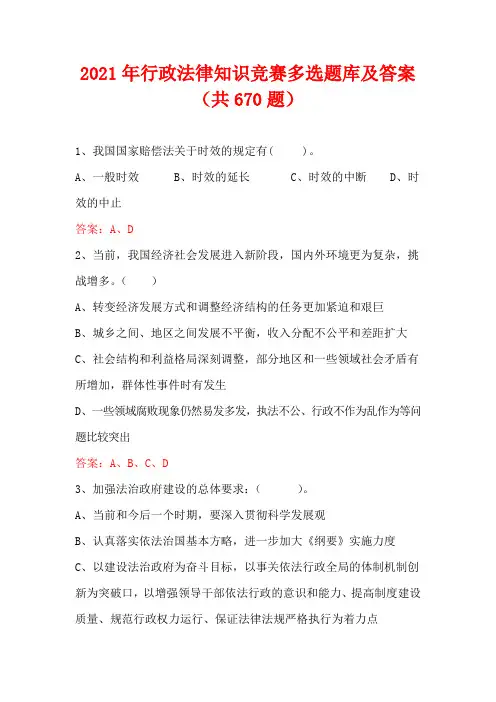 2021年行政法律知识竞赛多选题库及答案（共670题）

1、我国国家赔偿法关于时效的规定有（　　）。

A、一般时效　　B、时效的延长　　C、时效的中断　　D、时效的中止

答案：A、D

2、当前，我国经济社会发展进入新阶段，国内外环境更为复杂，挑战增多。（　　）

A、转变经济发展方式和调整经济结构的任务更加紧迫和艰巨

B、城乡之间、地区之间发展不平衡，收入分配不公平和差距扩大

C、社会结构和利益格局深刻调整，部分地区和一些领域社会矛盾有所增加，群体性事件时有发生

D、一些领域腐败现象仍然易发多发，执法不公、行政不作为乱作为等问题比较突出

答案：A、B、C、D

3、加强法治政府建设的总体要求：（　　）。

A、当前和今后一个时期，要深入贯彻科学发展观

B、认真落实依法治国基本方略，进一步加大《纲要》实施力度

C、以建设法治政府为奋斗目标，以事关依法行政全局的体制机制创新为突破口，以增强领导干部依法行政的意识和能力、提高制度建设质量、规范行政权力运行、保证法律法规严格执行为着力点